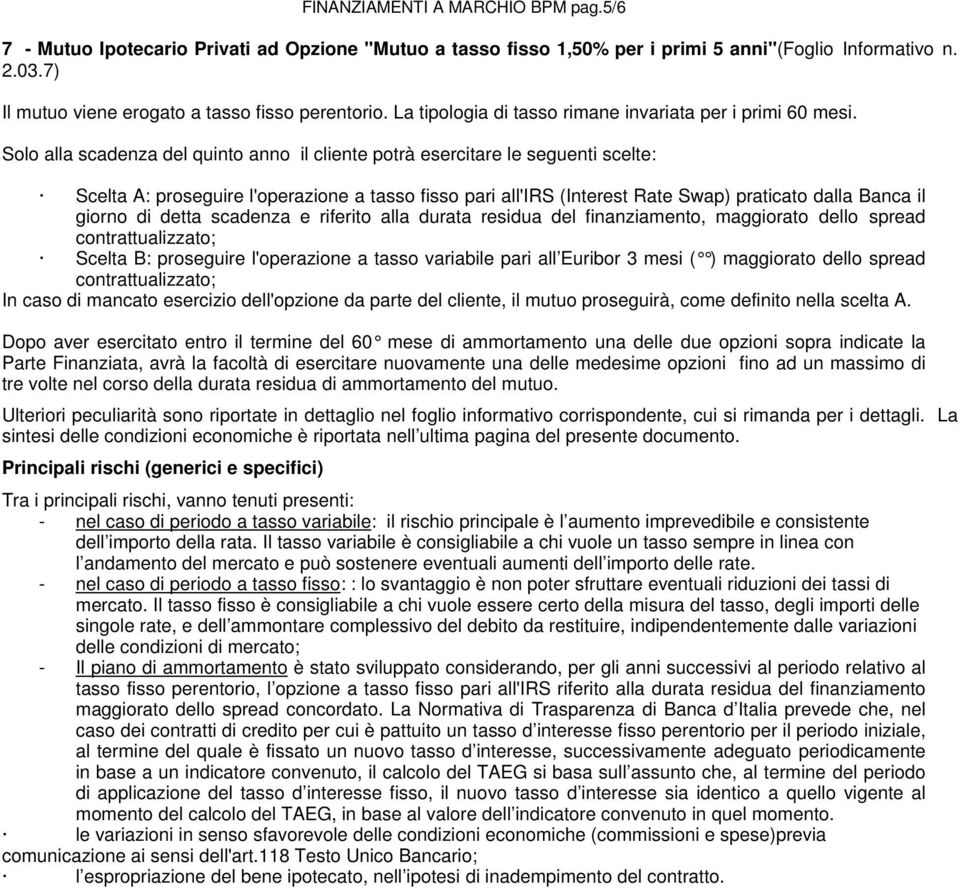 FINANZIAMENTI A MARCHIO BPM pag.5/6

7 - Mutuo Ipotecario Privati ad Opzione "Mutuo a tasso fisso 1,50% per i primi 5 anni"(Foglio Informativo n. 2.03.7)

Il mutuo viene erogato a tasso fisso perentorio. La tipologia di tasso rimane invariata per i primi 60 mesi.

Solo alla scadenza del quinto anno il cliente potrà esercitare le seguenti scelte:

· Scelta A: proseguire l'operazione a tasso fisso pari all'IRS (Interest Rate Swap) praticato dalla Banca il giorno di detta scadenza e riferito alla durata residua del finanziamento, maggiorato dello spread contrattualizzato;
· Scelta B: proseguire l'operazione a tasso variabile pari all'Euribor 3 mesi ( °°) maggiorato dello spread contrattualizzato;
In caso di mancato esercizio dell'opzione da parte del cliente, il mutuo proseguirà, come definito nella scelta A.

Dopo aver esercitato entro il termine del 60° mese di ammortamento una delle due opzioni sopra indicate la Parte Finanziata, avrà la facoltà di esercitare nuovamente una delle medesime opzioni fino ad un massimo di tre volte nel corso della durata residua di ammortamento del mutuo.

Ulteriori peculiarità sono riportate in dettaglio nel foglio informativo corrispondente, cui si rimanda per i dettagli. La sintesi delle condizioni economiche è riportata nell'ultima pagina del presente documento.

Principali rischi (generici e specifici)

Tra i principali rischi, vanno tenuti presenti:
- nel caso di periodo a tasso variabile: il rischio principale è l'aumento imprevedibile e consistente dell'importo della rata. Il tasso variabile è consigliabile a chi vuole un tasso sempre in linea con l'andamento del mercato e può sostenere eventuali aumenti dell'importo delle rate.
- nel caso di periodo a tasso fisso: : lo svantaggio è non poter sfruttare eventuali riduzioni dei tassi di mercato. Il tasso fisso è consigliabile a chi vuole essere certo della misura del tasso, degli importi delle singole rate, e dell'ammontare complessivo del debito da restituire, indipendentemente dalle variazioni delle condizioni di mercato;
- Il piano di ammortamento è stato sviluppato considerando, per gli anni successivi al periodo relativo al tasso fisso perentorio, l'opzione a tasso fisso pari all'IRS riferito alla durata residua del finanziamento maggiorato dello spread concordato. La Normativa di Trasparenza di Banca d'Italia prevede che, nel caso dei contratti di credito per cui è pattuito un tasso d'interesse fisso perentorio per il periodo iniziale, al termine del quale è fissato un nuovo tasso d'interesse, successivamente adeguato periodicamente in base a un indicatore convenuto, il calcolo del TAEG si basa sull'assunto che, al termine del periodo di applicazione del tasso d'interesse fisso, il nuovo tasso d'interesse sia identico a quello vigente al momento del calcolo del TAEG, in base al valore dell'indicatore convenuto in quel momento.
· le variazioni in senso sfavorevole delle condizioni economiche (commissioni e spese)previa comunicazione ai sensi dell'art.118 Testo Unico Bancario;
· l'espropriazione del bene ipotecato, nell'ipotesi di inadempimento del contratto.